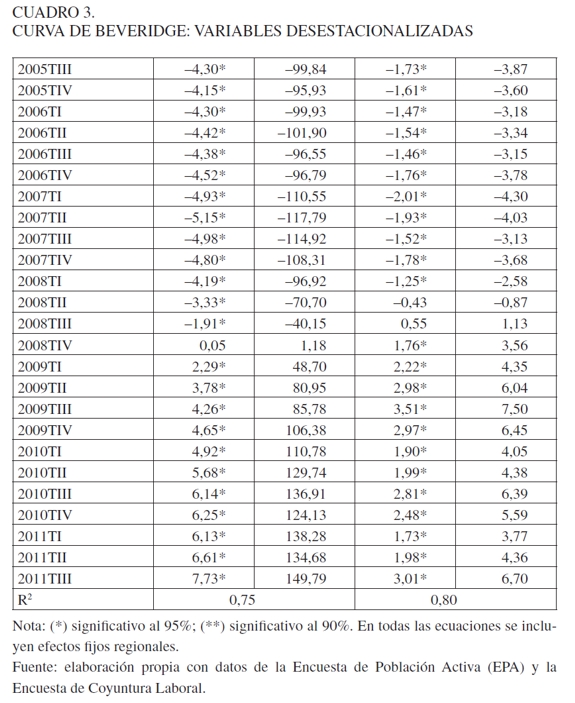 CUADRO 3.
CURVA DE BEVERIDGE: VARIABLES DESESTACIONALIZADAS

| | | | | |
|---|---|---|---|---|
| 2005TIII | –4,30* | –99,84 | –1,73* | –3,87 |
| 2005TIV | –4,15* | –95,93 | –1,61* | –3,60 |
| 2006TI | –4,30* | –99,93 | –1,47* | –3,18 |
| 2006TII | –4,42* | –101,90 | –1,54* | –3,34 |
| 2006TIII | –4,38* | –96,55 | –1,46* | –3,15 |
| 2006TIV | –4,52* | –96,79 | –1,76* | –3,78 |
| 2007TI | –4,93* | –110,55 | –2,01* | –4,30 |
| 2007TII | –5,15* | –117,79 | –1,93* | –4,03 |
| 2007TIII | –4,98* | –114,92 | –1,52* | –3,13 |
| 2007TIV | –4,80* | –108,31 | –1,78* | –3,68 |
| 2008TI | –4,19* | –96,92 | –1,25* | –2,58 |
| 2008TII | –3,33* | –70,70 | –0,43 | –0,87 |
| 2008TIII | –1,91* | –40,15 | 0,55 | 1,13 |
| 2008TIV | 0,05 | 1,18 | 1,76* | 3,56 |
| 2009TI | 2,29* | 48,70 | 2,22* | 4,35 |
| 2009TII | 3,78* | 80,95 | 2,98* | 6,04 |
| 2009TIII | 4,26* | 85,78 | 3,51* | 7,50 |
| 2009TIV | 4,65* | 106,38 | 2,97* | 6,45 |
| 2010TI | 4,92* | 110,78 | 1,90* | 4,05 |
| 2010TII | 5,68* | 129,74 | 1,99* | 4,38 |
| 2010TIII | 6,14* | 136,91 | 2,81* | 6,39 |
| 2010TIV | 6,25* | 124,13 | 2,48* | 5,59 |
| 2011TI | 6,13* | 138,28 | 1,73* | 3,77 |
| 2011TII | 6,61* | 134,68 | 1,98* | 4,36 |
| 2011TIII | 7,73* | 149,79 | 3,01* | 6,70 |
| $R^2$ | 0,75 | | 0,80 | |

Nota: (*) significativo al 95%; (**) significativo al 90%. En todas las ecuaciones se incluyen efectos fijos regionales.

Fuente: elaboración propia con datos de la Encuesta de Población Activa (EPA) y la Encuesta de Coyuntura Laboral.